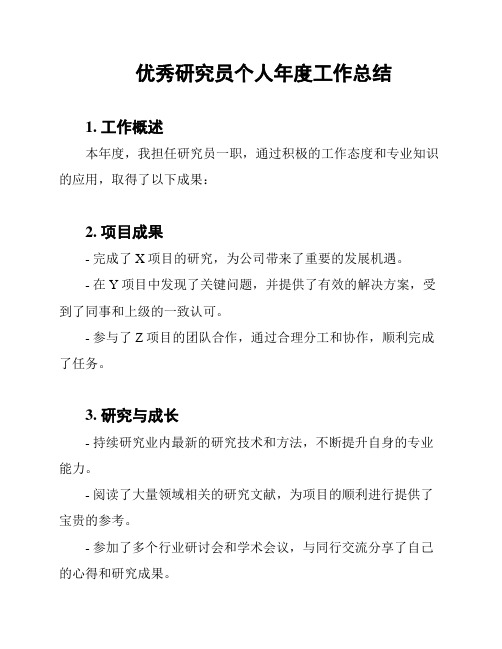 优秀研究员个人年度工作总结

1. 工作概述

本年度，我担任研究员一职，通过积极的工作态度和专业知识的应用，取得了以下成果：

2. 项目成果

- 完成了 X 项目的研究，为公司带来了重要的发展机遇。

- 在 Y 项目中发现了关键问题，并提供了有效的解决方案，受到了同事和上级的一致认可。

- 参与了 Z 项目的团队合作，通过合理分工和协作，顺利完成了任务。

3. 研究与成长

- 持续研究业内最新的研究技术和方法，不断提升自身的专业能力。

- 阅读了大量领域相关的研究文献，为项目的顺利进行提供了宝贵的参考。

- 参加了多个行业研讨会和学术会议，与同行交流分享了自己的心得和研究成果。